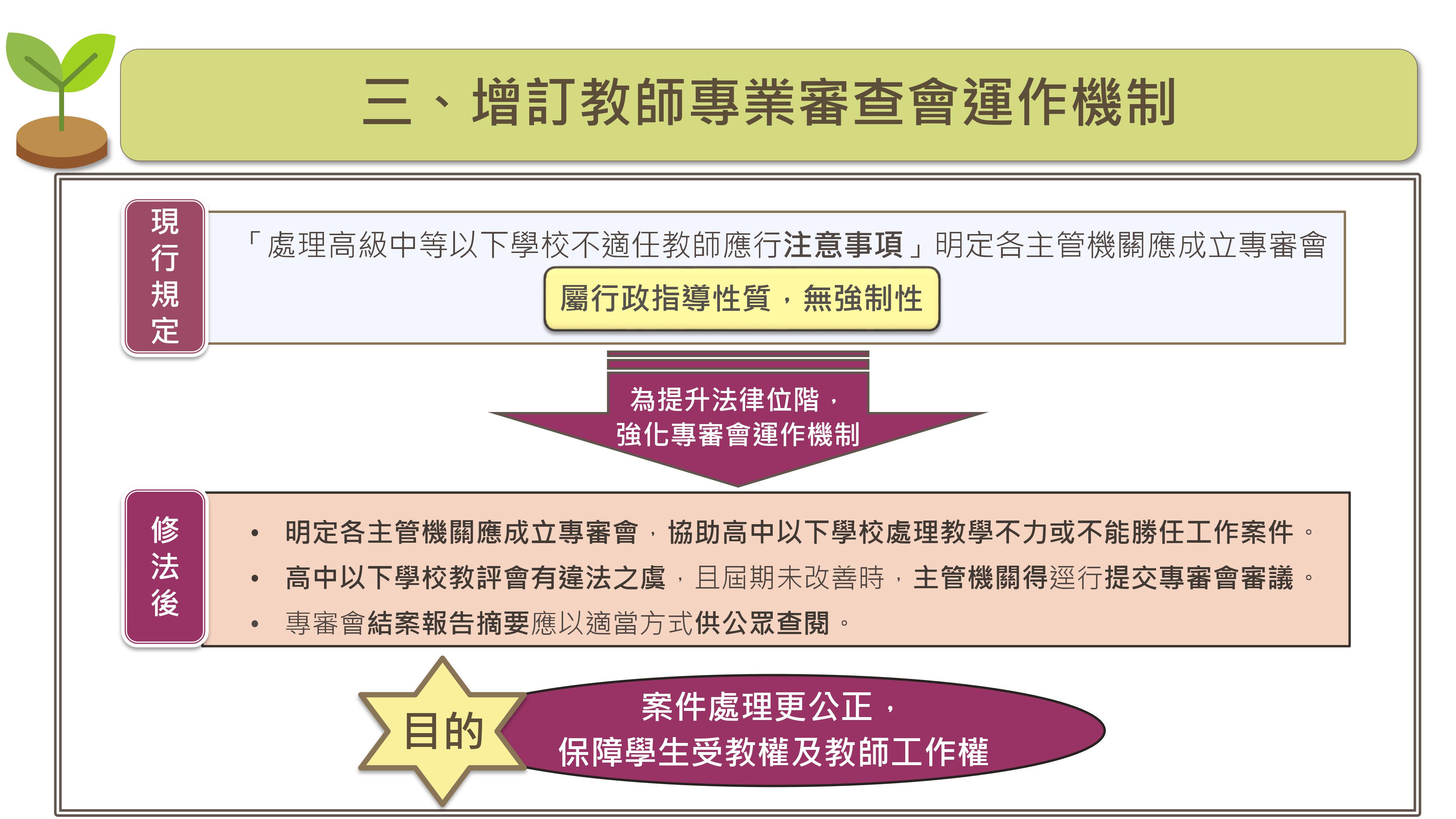 三、增訂教師專業審查會運作機制

現行規定

「處理高級中等以下學校不適任教師應行注意事項」明定各主管機關應成立專審會

屬行政指導性質，無強制性

為提升法律位階，
強化專審會運作機制

修法後

• 明定各主管機關應成立專審會，協助高中以下學校處理教學不力或不能勝任工作案件。
• 高中以下學校教評會有違法之虞，且屆期未改善時，主管機關得逕行提交專審會審議。
• 專審會結案報告摘要應以適當方式供公眾查閱。

目的

案件處理更公正，
保障學生受教權及教師工作權